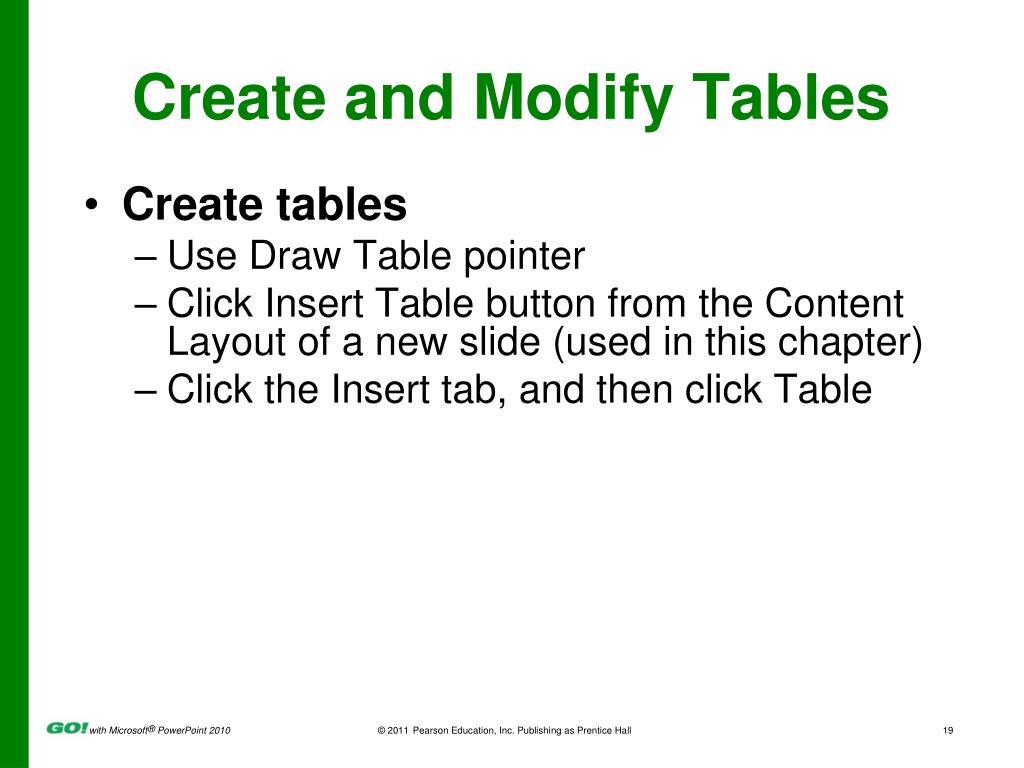 Create and Modify Tables

• Create tables
– Use Draw Table pointer
– Click Insert Table button from the Content Layout of a new slide (used in this chapter)
– Click the Insert tab, and then click Table

GO! with Microsoft® PowerPoint 2010

© 2011 Pearson Education, Inc. Publishing as Prentice Hall

19